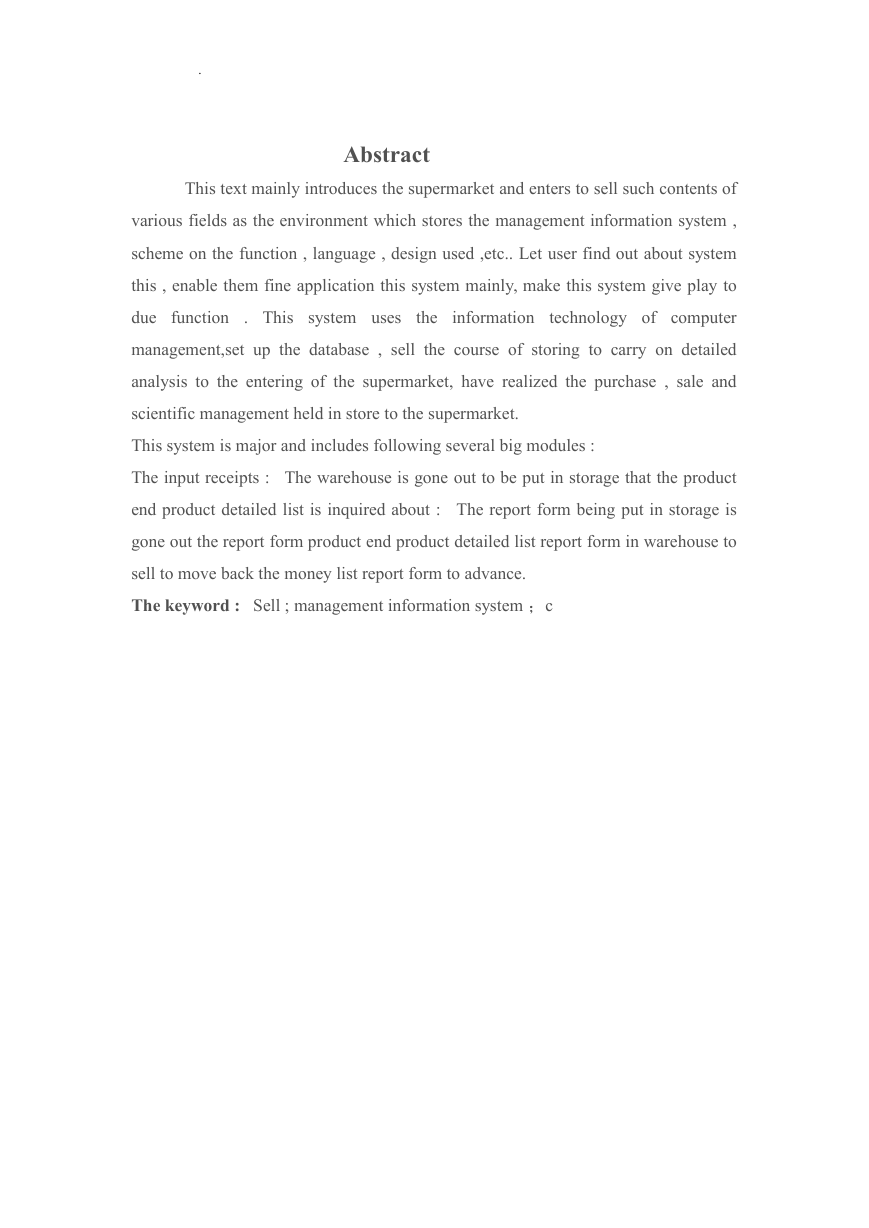 .

Abstract

This text mainly introduces the supermarket and enters to sell such contents of various fields as the environment which stores the management information system , scheme on the function , language , design used ,etc.. Let user find out about system this , enable them fine application this system mainly, make this system give play to due function . This system uses the information technology of computer management,set up the database , sell the course of storing to carry on detailed analysis to the entering of the supermarket, have realized the purchase , sale and scientific management held in store to the supermarket.

This system is major and includes following several big modules :

The input receipts : The warehouse is gone out to be put in storage that the product end product detailed list is inquired about : The report form being put in storage is gone out the report form product end product detailed list report form in warehouse to sell to move back the money list report form to advance.

The keyword : Sell ; management information system ; c